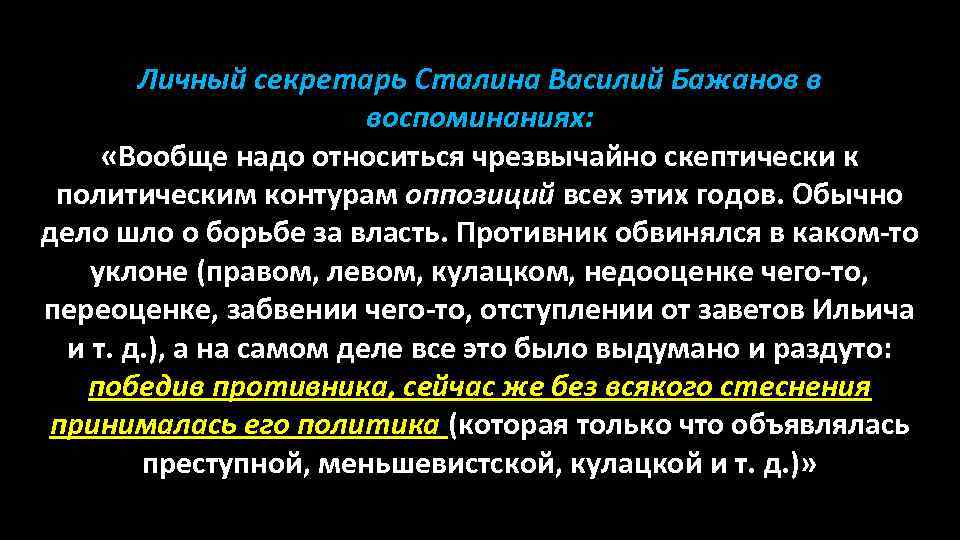 Личный секретарь Сталина Василий Бажанов в воспоминаниях:
«Вообще надо относиться чрезвычайно скептически к политическим контурам оппозиций всех этих годов. Обычно дело шло о борьбе за власть. Противник обвинялся в каком-то уклоне (правом, левом, кулацком, недооценке чего-то, переоценке, забвении чего-то, отступлении от заветов Ильича и т. д.), а на самом деле все это было выдумано и раздуто: победив противника, сейчас же без всякого стеснения принималась его политика (которая только что объявлялась преступной, меньшевистской, кулацкой и т. д.)»